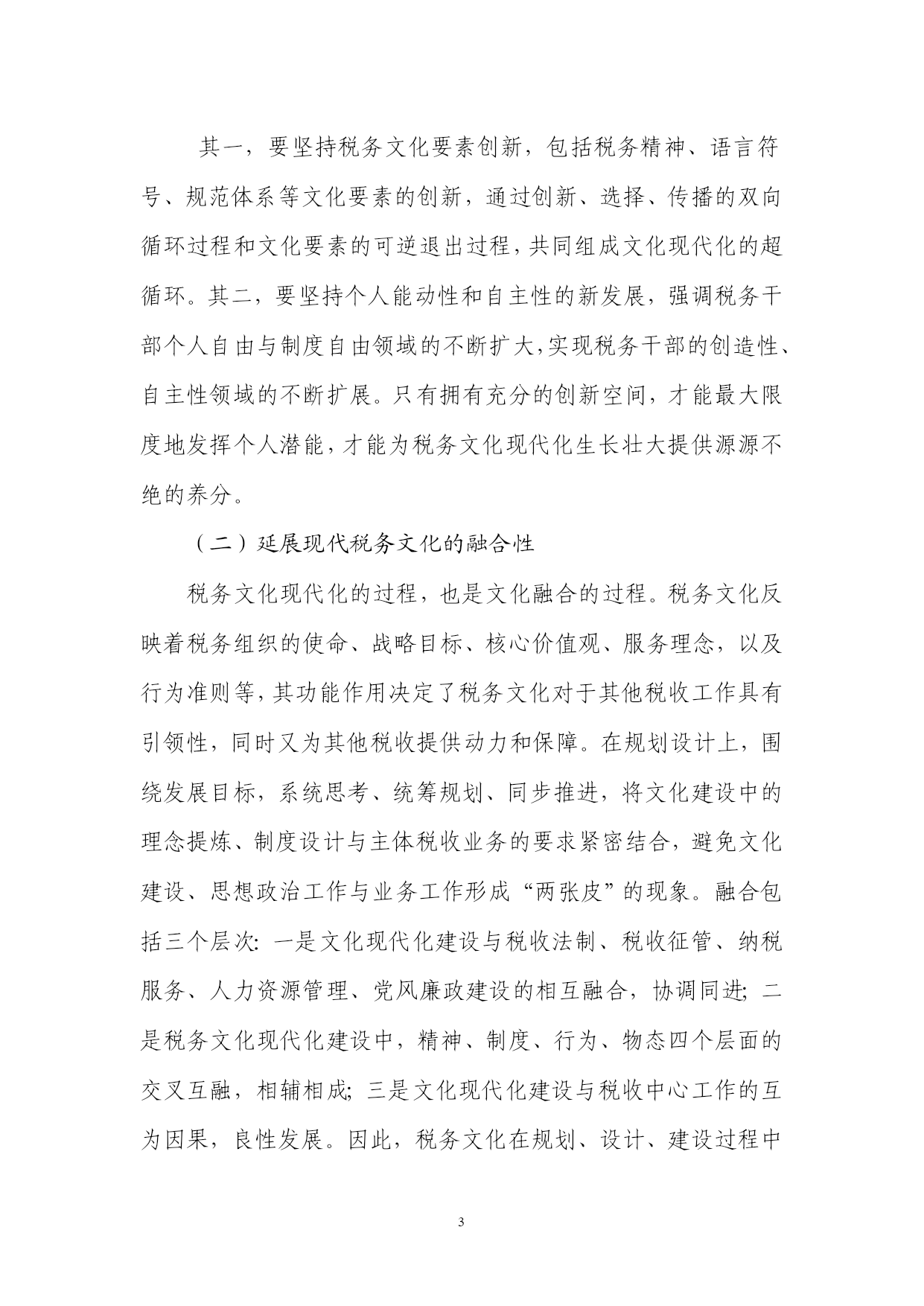 其一，要坚持税务文化要素创新，包括税务精神、语言符号、规范体系等文化要素的创新，通过创新、选择、传播的双向循环过程和文化要素的可逆退出过程，共同组成文化现代化的超循环。其二，要坚持个人能动性和自主性的新发展，强调税务干部个人自由与制度自由领域的不断扩大，实现税务干部的创造性、自主性领域的不断扩展。只有拥有充分的创新空间，才能最大限度地发挥个人潜能，才能为税务文化现代化生长壮大提供源源不绝的养分。

（二）延展现代税务文化的融合性

税务文化现代化的过程，也是文化融合的过程。税务文化反映着税务组织的使命、战略目标、核心价值观、服务理念，以及行为准则等，其功能作用决定了税务文化对于其他税收工作具有引领性，同时又为其他税收提供动力和保障。在规划设计上，围绕发展目标，系统思考、统筹规划、同步推进，将文化建设中的理念提炼、制度设计与主体税收业务的要求紧密结合，避免文化建设、思想政治工作与业务工作形成“两张皮”的现象。融合包括三个层次：一是文化现代化建设与税收法制、税收征管、纳税服务、人力资源管理、党风廉政建设的相互融合，协调同进；二是税务文化现代化建设中，精神、制度、行为、物态四个层面的交叉互融，相辅相成；三是文化现代化建设与税收中心工作的互为因果，良性发展。因此，税务文化在规划、设计、建设过程中

3